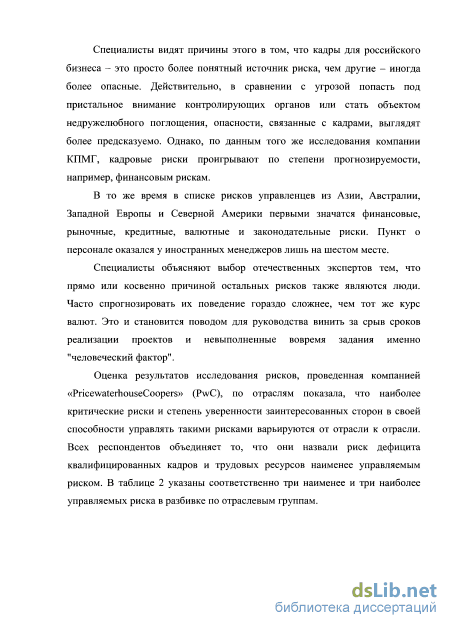 Специалисты видят причины этого в том, что кадры для российского бизнеса – это просто более понятный источник риска, чем другие – иногда более опасные. Действительно, в сравнении с угрозой попасть под пристальное внимание контролирующих органов или стать объектом недружелюбного поглощения, опасности, связанные с кадрами, выглядят более предсказуемо. Однако, по данным того же исследования компании КПМГ, кадровые риски проигрывают по степени прогнозируемости, например, финансовым рискам.

В то же время в списке рисков управленцев из Азии, Австралии, Западной Европы и Северной Америки первыми значатся финансовые, рыночные, кредитные, валютные и законодательные риски. Пункт о персонале оказался у иностранных менеджеров лишь на шестом месте.

Специалисты объясняют выбор отечественных экспертов тем, что прямо или косвенно причиной остальных рисков также являются люди. Часто спрогнозировать их поведение гораздо сложнее, чем тот же курс валют. Это и становится поводом для руководства винить за срыв сроков реализации проектов и невыполненные вовремя задания именно "человеческий фактор".

Оценка результатов исследования рисков, проведенная компанией «PricewaterhouseCoopers» (PwC), по отраслям показала, что наиболее критические риски и степень уверенности заинтересованных сторон в своей способности управлять такими рисками варьируются от отрасли к отрасли. Всех респондентов объединяет то, что они назвали риск дефицита квалифицированных кадров и трудовых ресурсов наименее управляемым риском. В таблице 2 указаны соответственно три наименее и три наиболее управляемых риска в разбивке по отраслевым группам.

dsLib.net
библиотека диссертаций